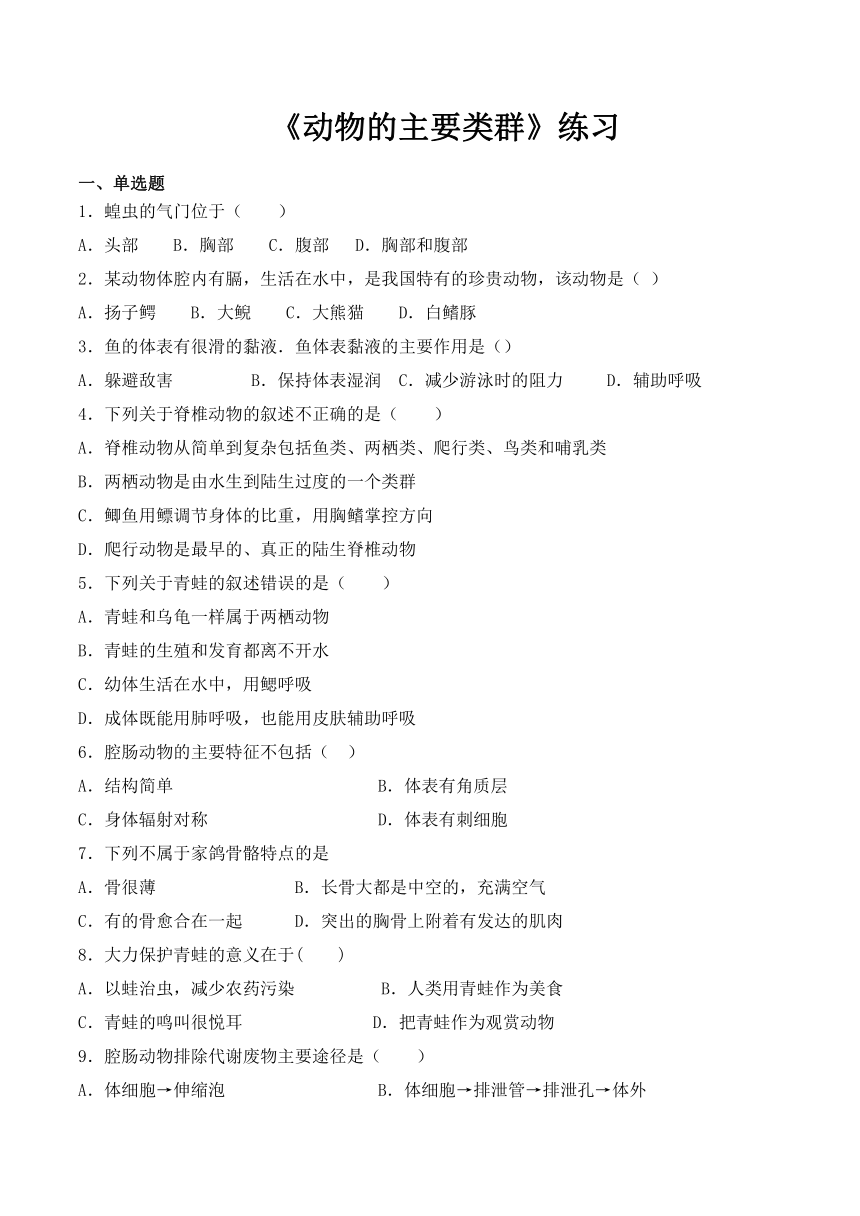 《动物的主要类群》练习

一、单选题

1．蝗虫的气门位于（　　）

A．头部　B．胸部　C．腹部　D．胸部和腹部

2．某动物体腔内有膈，生活在水中，是我国特有的珍贵动物，该动物是（ ）

A．扬子鳄　B．大鲵　C．大熊猫　D．白鳍豚

3．鱼的体表有很滑的黏液．鱼体表黏液的主要作用是（）

A．躲避敌害　B．保持体表湿润　C．减少游泳时的阻力　D．辅助呼吸

4．下列关于脊椎动物的叙述不正确的是（　　）

A．脊椎动物从简单到复杂包括鱼类、两栖类、爬行类、鸟类和哺乳类

B．两栖动物是由水生到陆生过度的一个类群

C．鲫鱼用鳔调节身体的比重，用胸鳍掌控方向

D．爬行动物是最早的、真正的陆生脊椎动物

5．下列关于青蛙的叙述错误的是（　　）

A．青蛙和乌龟一样属于两栖动物

B．青蛙的生殖和发育都离不开水

C．幼体生活在水中，用鳃呼吸

D．成体既能用肺呼吸，也能用皮肤辅助呼吸

6．腔肠动物的主要特征不包括（　）

A．结构简单　B．体表有角质层

C．身体辐射对称　D．体表有刺细胞

7．下列不属于家鸽骨骼特点的是

A．骨很薄　B．长骨大都是中空的，充满空气

C．有的骨愈合在一起　D．突出的胸骨上附着有发达的肌肉

8．大力保护青蛙的意义在于(　　)

A．以蛙治虫，减少农药污染　B．人类用青蛙作为美食

C．青蛙的鸣叫很悦耳　D．把青蛙作为观赏动物

9．腔肠动物排除代谢废物主要途径是（　　）

A．体细胞→伸缩泡　B．体细胞→排泄管→排泄孔→体外